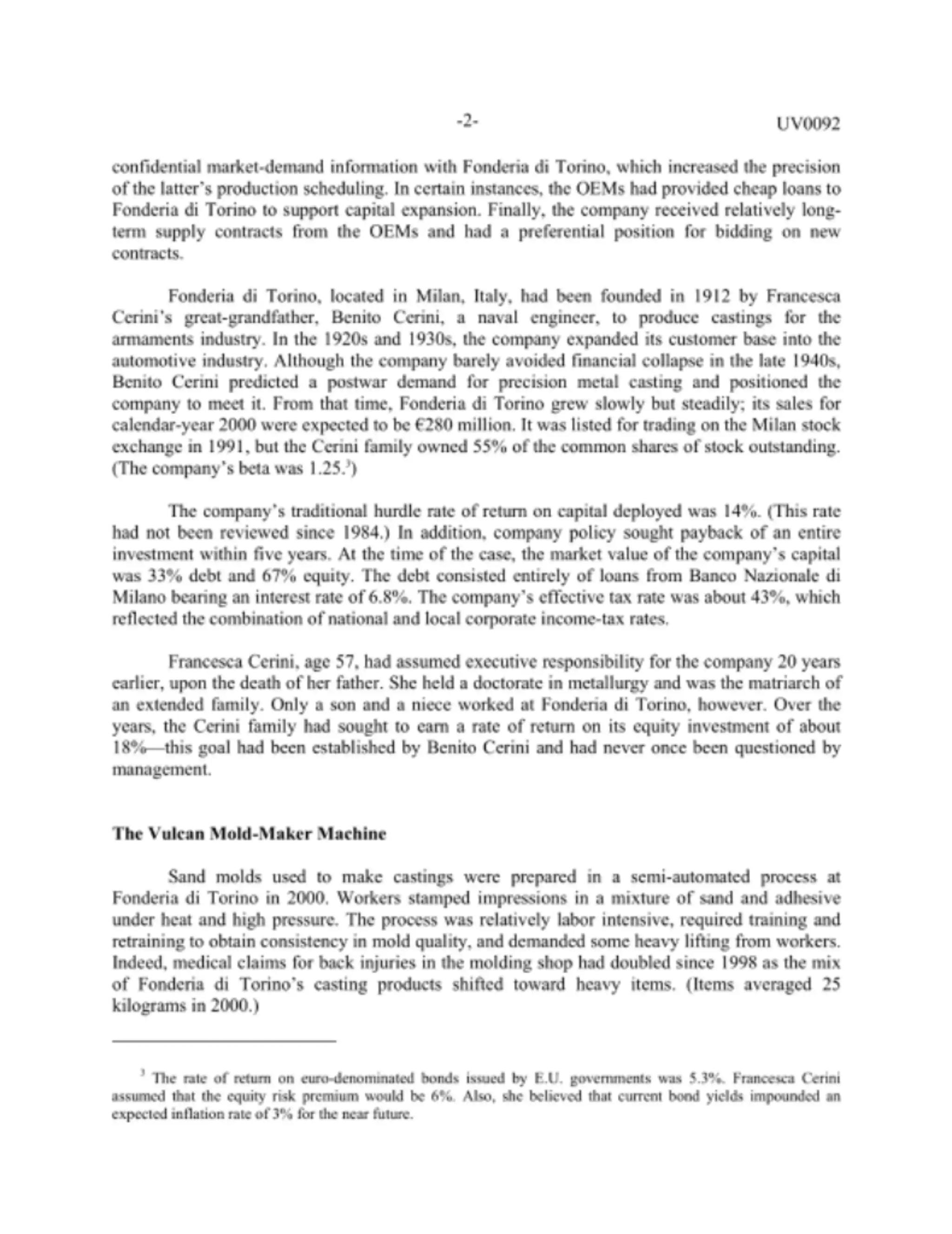 -2- UV0092

confidential market-demand information with Fonderia di Torino, which increased the precision of the latter's production scheduling. In certain instances, the OEMs had provided cheap loans to Fonderia di Torino to support capital expansion. Finally, the company received relatively long-term supply contracts from the OEMs and had a preferential position for bidding on new contracts.

Fonderia di Torino, located in Milan, Italy, had been founded in 1912 by Francesca Cerini's great-grandfather, Benito Cerini, a naval engineer, to produce castings for the armaments industry. In the 1920s and 1930s, the company expanded its customer base into the automotive industry. Although the company barely avoided financial collapse in the late 1940s, Benito Cerini predicted a postwar demand for precision metal casting and positioned the company to meet it. From that time, Fonderia di Torino grew slowly but steadily; its sales for calendar-year 2000 were expected to be €280 million. It was listed for trading on the Milan stock exchange in 1991, but the Cerini family owned 55% of the common shares of stock outstanding. (The company's beta was 1.25.$^3$)

The company's traditional hurdle rate of return on capital deployed was 14%. (This rate had not been reviewed since 1984.) In addition, company policy sought payback of an entire investment within five years. At the time of the case, the market value of the company's capital was 33% debt and 67% equity. The debt consisted entirely of loans from Banco Nazionale di Milano bearing an interest rate of 6.8%. The company's effective tax rate was about 43%, which reflected the combination of national and local corporate income-tax rates.

Francesca Cerini, age 57, had assumed executive responsibility for the company 20 years earlier, upon the death of her father. She held a doctorate in metallurgy and was the matriarch of an extended family. Only a son and a niece worked at Fonderia di Torino, however. Over the years, the Cerini family had sought to earn a rate of return on its equity investment of about 18%—this goal had been established by Benito Cerini and had never once been questioned by management.

The Vulcan Mold-Maker Machine

Sand molds used to make castings were prepared in a semi-automated process at Fonderia di Torino in 2000. Workers stamped impressions in a mixture of sand and adhesive under heat and high pressure. The process was relatively labor intensive, required training and retraining to obtain consistency in mold quality, and demanded some heavy lifting from workers. Indeed, medical claims for back injuries in the molding shop had doubled since 1998 as the mix of Fonderia di Torino's casting products shifted toward heavy items. (Items averaged 25 kilograms in 2000.)

$^3$ The rate of return on euro-denominated bonds issued by E.U. governments was 5.3%. Francesca Cerini assumed that the equity risk premium would be 6%. Also, she believed that current bond yields impounded an expected inflation rate of 3% for the near future.